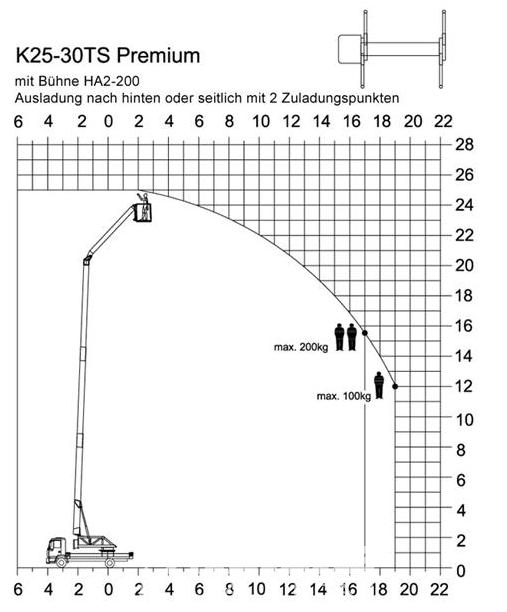 K25-30TS Premium

mit Bühne HA2-200
Ausladung nach hinten oder seitlich mit 2 Zuladungspunkten

6 4 2 0 2 4 6 8 10 12 14 16 18 20 22

28
26
24
22
20
18
16
14
12
10
8
6
4
2
0

max. 200kg

max. 100kg

6 4 2 0 2 4 6 8 10 12 14 16 18 20 22